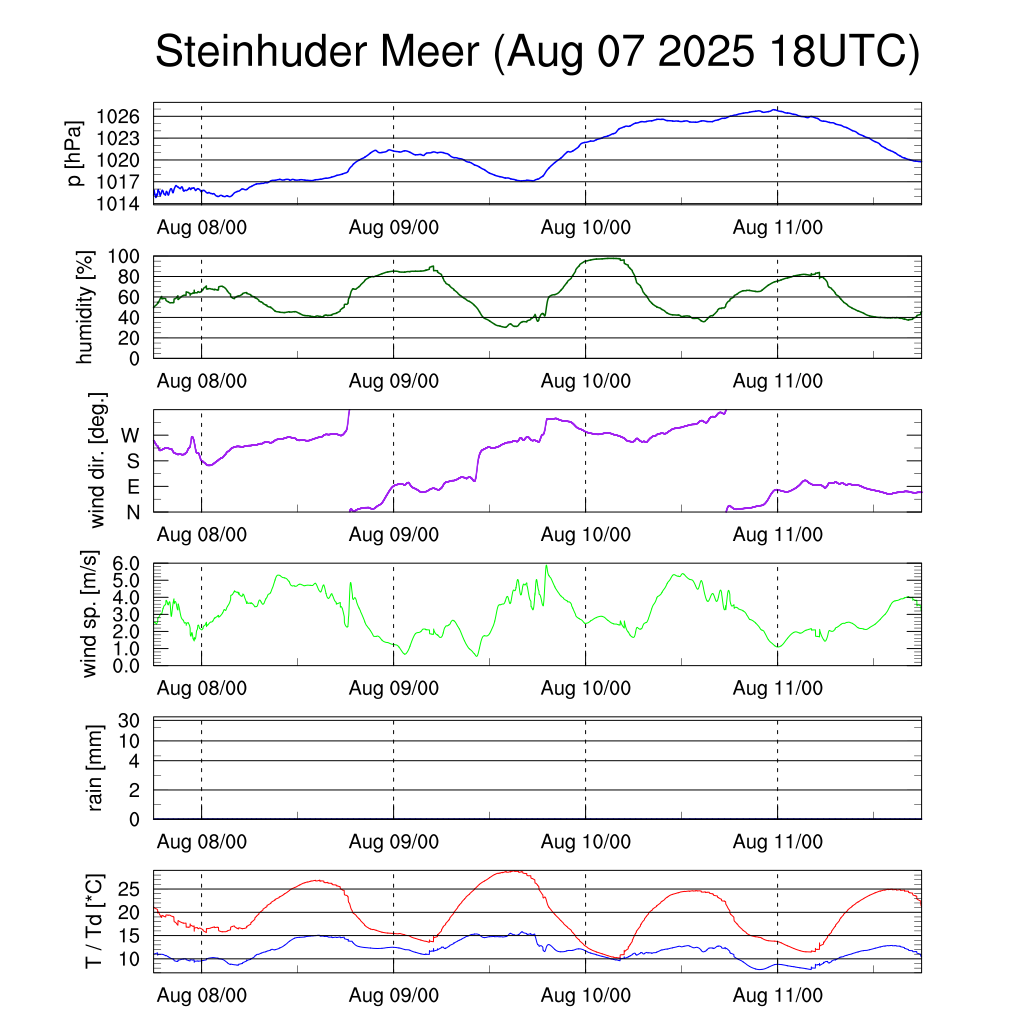 Steinhuder Meer (Aug 07 2025 18UTC)

p [hPa]
1026
1023
1020
1017
1014
Aug 08/00
Aug 09/00
Aug 10/00
Aug 11/00

humidity [%]
100
80
60
40
20
0
Aug 08/00
Aug 09/00
Aug 10/00
Aug 11/00

wind dir. [deg.]
W
S
E
N
Aug 08/00
Aug 09/00
Aug 10/00
Aug 11/00

wind sp. [m/s]
6.0
5.0
4.0
3.0
2.0
1.0
0.0
Aug 08/00
Aug 09/00
Aug 10/00
Aug 11/00

rain [mm]
30
10
4
2
0
Aug 08/00
Aug 09/00
Aug 10/00
Aug 11/00

T / Td [*C]
25
20
15
10
Aug 08/00
Aug 09/00
Aug 10/00
Aug 11/00